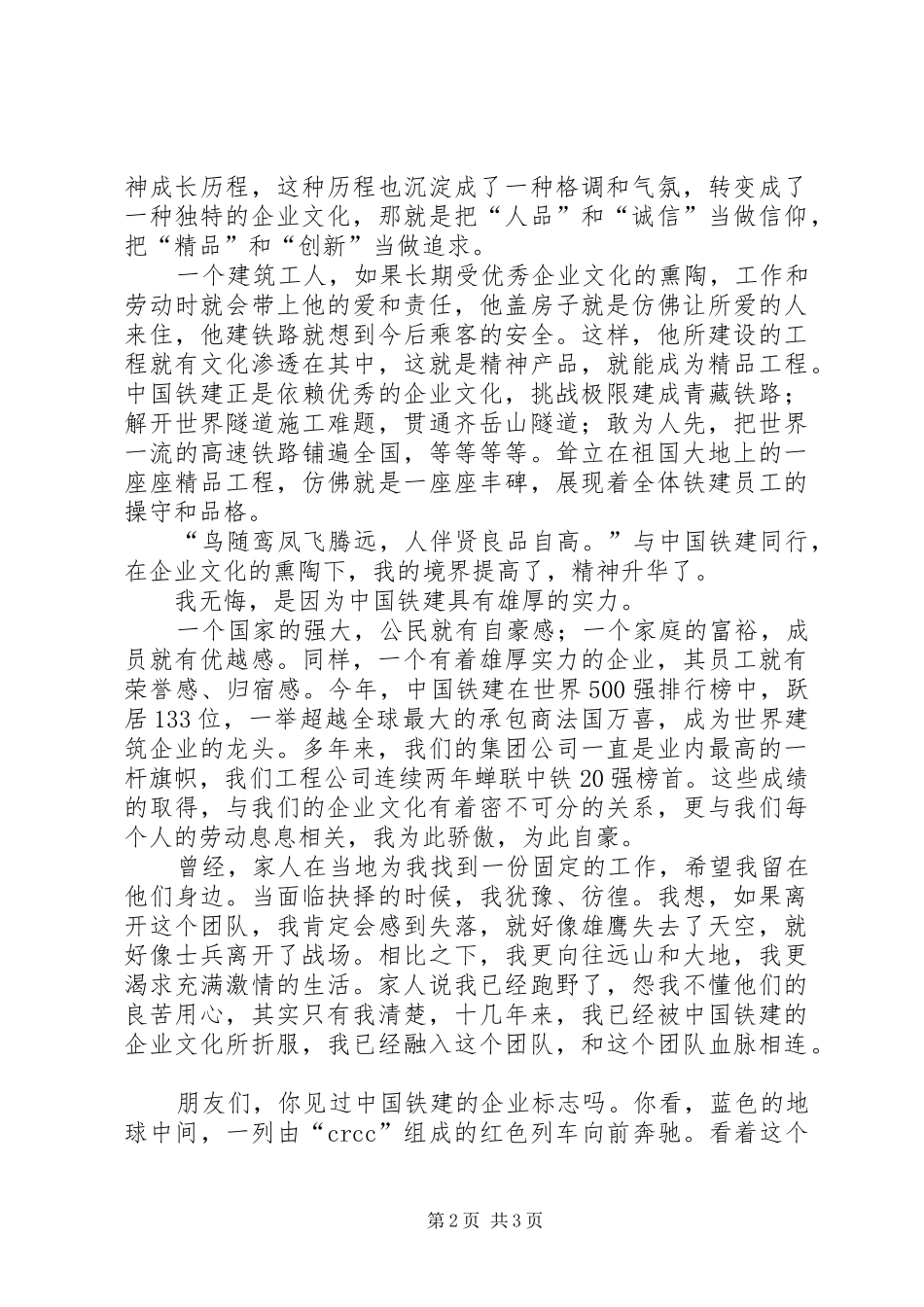 神成长历程，这种历程也沉淀成了一种格调和气氛，转变成了一种独特的企业文化，那就是把“人品”和“诚信”当做信仰，把“精品”和“创新”当做追求。

一个建筑工人，如果长期受优秀企业文化的熏陶，工作和劳动时就会带上他的爱和责任，他盖房子就是仿佛让所爱的人来住，他建铁路就想到今后乘客的安全。这样，他所建设的工程就有文化渗透在其中，这就是精神产品，就能成为精品工程。中国铁建正是依赖优秀的企业文化，挑战极限建成青藏铁路；解开世界隧道施工难题，贯通齐岳山隧道；敢为人先，把世界一流的高速铁路铺遍全国，等等等等。耸立在祖国大地上的一座座精品工程，仿佛就是一座座丰碑，展现着全体铁建员工的操守和品格。

“鸟随鸾凤飞腾远，人伴贤良品自高。”与中国铁建同行，在企业文化的熏陶下，我的境界提高了，精神升华了。

我无悔，是因为中国铁建具有雄厚的实力。

一个国家的强大，公民就有自豪感；一个家庭的富裕，成员就有优越感。同样，一个有着雄厚实力的企业，其员工就有荣誉感、归宿感。今年，中国铁建在世界500强排行榜中，跃居133位，一举超越全球最大的承包商法国万喜，成为世界建筑企业的龙头。多年来，我们的集团公司一直是业内最高的一杆旗帜，我们工程公司连续两年蝉联中铁20强榜首。这些成绩的取得，与我们的企业文化有着密不可分的关系，更与我们每个人的劳动息息相关，我为此骄傲，为此自豪。

曾经，家人在当地为我找到一份固定的工作，希望我留在他们身边。当面临抉择的时候，我犹豫、彷徨。我想，如果离开这个团队，我肯定会感到失落，就好像雄鹰失去了天空，就好像士兵离开了战场。相比之下，我更向往远山和大地，我更渴求充满激情的生活。家人说我已经跑野了，怨我不懂他们的良苦用心，其实只有我清楚，十几年来，我已经被中国铁建的企业文化所折服，我已经融入这个团队，和这个团队血脉相连。

朋友们，你见过中国铁建的企业标志吗。你看，蓝色的地球中间，一列由“crcc”组成的红色列车向前奔驰。看着这个

第2页 共3页